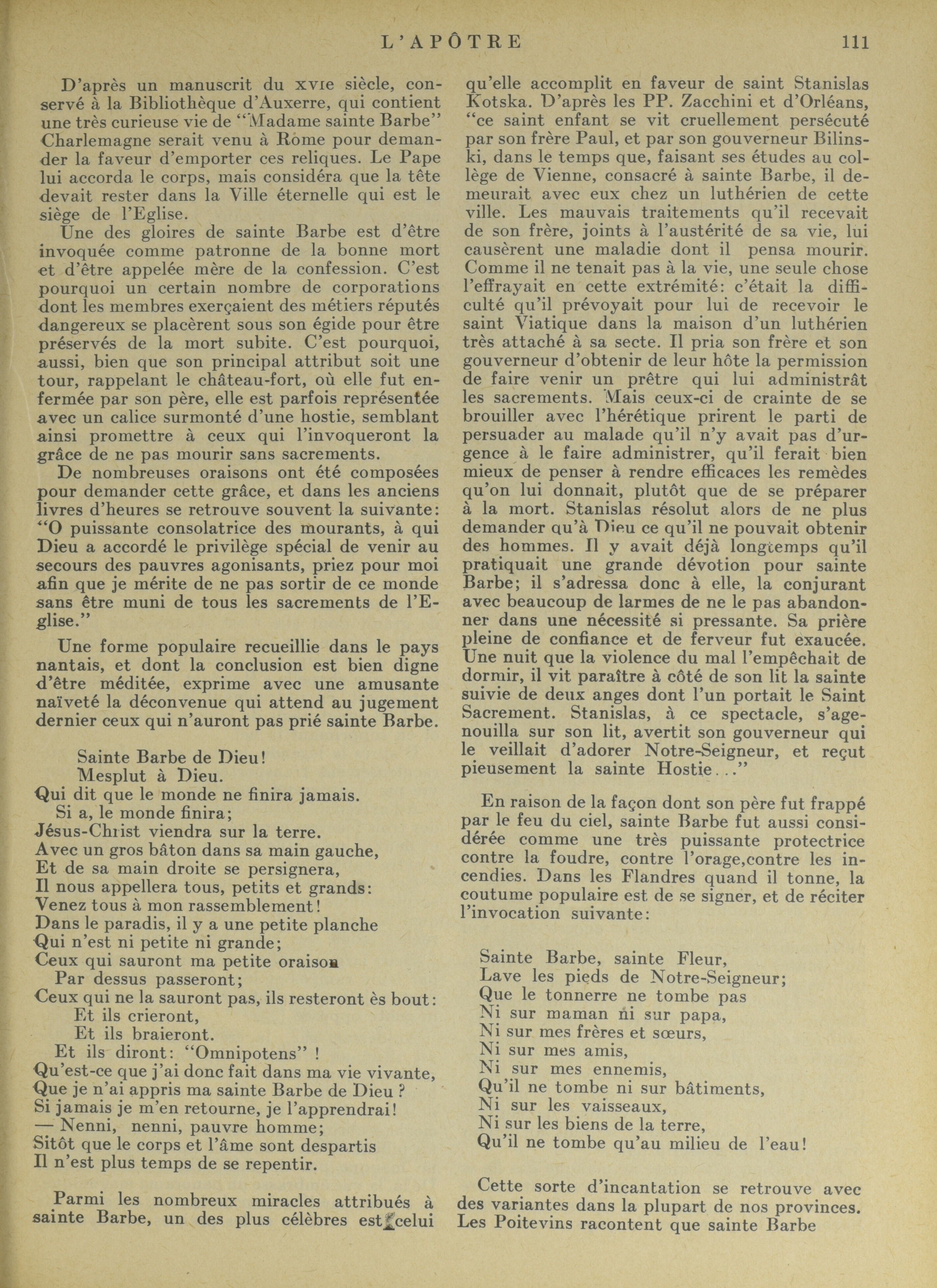 L'APÔTRE 111

D'après un manuscrit du XVIe siècle, conservé à la Bibliothèque d'Auxerre, qui contient une très curieuse vie de "Madame sainte Barbe" Charlemagne serait venu à Rome pour demander la faveur d'emporter ces reliques. Le Pape lui accorda le corps, mais considéra que la tête devait rester dans la Ville éternelle qui est le siège de l'Eglise.

Une des gloires de sainte Barbe est d'être invoquée comme patronne de la bonne mort et d'être appelée mère de la confession. C'est pourquoi un certain nombre de corporations dont les membres exerçaient des métiers réputés dangereux se placèrent sous son égide pour être préservés de la mort subite. C'est pourquoi, aussi, bien que son principal attribut soit une tour, rappelant le château-fort, où elle fut enfermée par son père, elle est parfois représentée avec un calice surmonté d'une hostie, semblant ainsi promettre à ceux qui l'invoqueront la grâce de ne pas mourir sans sacrements.

De nombreuses oraisons ont été composées pour demander cette grâce, et dans les anciens livres d'heures se retrouve souvent la suivante: "O puissante consolatrice des mourants, à qui Dieu a accordé le privilège spécial de venir au secours des pauvres agonisants, priez pour moi afin que je mérite de ne pas sortir de ce monde sans être muni de tous les sacrements de l'Eglise."

Une forme populaire recueillie dans le pays nantais, et dont la conclusion est bien digne d'être méditée, exprime avec une amusante naïveté la déconvenue qui attend au jugement dernier ceux qui n'auront pas prié sainte Barbe.

Sainte Barbe de Dieu!
Mesplut à Dieu.
Qui dit que le monde ne finira jamais.
Si a, le monde finira;
Jésus-Christ viendra sur la terre.
Avec un gros bâton dans sa main gauche,
Et de sa main droite se persignera,
Il nous appellera tous, petits et grands:
Venez tous à mon rassemblement!
Dans le paradis, il y a une petite planche
Qui n'est ni petite ni grande;
Ceux qui sauront ma petite oraison
Par dessus passeront;
Ceux qui ne la sauront pas, ils resteront ès bout:
Et ils crieront,
Et ils braieront.
Et ils diront: "Omnipotens" !
Qu'est-ce que j'ai donc fait dans ma vie vivante,
Que je n'ai appris ma sainte Barbe de Dieu ?
Si jamais je m'en retourne, je l'apprendrai!
— Nenni, nenni, pauvre homme;
Sitôt que le corps et l'âme sont despartis
Il n'est plus temps de se repentir.

Parmi les nombreux miracles attribués à sainte Barbe, un des plus célèbres est celui qu'elle accomplit en faveur de saint Stanislas Kotska. D'après les PP. Zacchini et d'Orléans, "ce saint enfant se vit cruellement persécuté par son frère Paul, et par son gouverneur Bilinski, dans le temps que, faisant ses études au collège de Vienne, consacré à sainte Barbe, il demeurait avec eux chez un luthérien de cette ville. Les mauvais traitements qu'il recevait de son frère, joints à l'austérité de sa vie, lui causèrent une maladie dont il pensa mourir. Comme il ne tenait pas à la vie, une seule chose l'effrayait en cette extrémité: c'était la difficulté qu'il prévoyait pour lui de recevoir le saint Viatique dans la maison d'un luthérien très attaché à sa secte. Il pria son frère et son gouverneur d'obtenir de leur hôte la permission de faire venir un prêtre qui lui administrât les sacrements. Mais ceux-ci de crainte de se brouiller avec l'hérétique prirent le parti de persuader au malade qu'il n'y avait pas d'urgence à le faire administrer, qu'il ferait bien mieux de penser à rendre efficaces les remèdes qu'on lui donnait, plutôt que de se préparer à la mort. Stanislas résolut alors de ne plus demander qu'à Dieu ce qu'il ne pouvait obtenir des hommes. Il y avait déjà longtemps qu'il pratiquait une grande dévotion pour sainte Barbe; il s'adressa donc à elle, la conjurant avec beaucoup de larmes de ne le pas abandonner dans une nécessité si pressante. Sa prière pleine de confiance et de ferveur fut exaucée. Une nuit que la violence du mal l'empêchait de dormir, il vit paraître à côté de son lit la sainte suivie de deux anges dont l'un portait le Saint Sacrement. Stanislas, à ce spectacle, s'agenouilla sur son lit, avertit son gouverneur qui le veillait d'adorer Notre-Seigneur, et reçut pieusement la sainte Hostie..."

En raison de la façon dont son père fut frappé par le feu du ciel, sainte Barbe fut aussi considérée comme une très puissante protectrice contre la foudre, contre l'orage,contre les incendies. Dans les Flandres quand il tonne, la coutume populaire est de se signer, et de réciter l'invocation suivante:

Sainte Barbe, sainte Fleur,
Lave les pieds de Notre-Seigneur;
Que le tonnerre ne tombe pas
Ni sur maman ni sur papa,
Ni sur mes frères et sœurs,
Ni sur mes amis,
Ni sur mes ennemis,
Qu'il ne tombe ni sur bâtiments,
Ni sur les vaisseaux,
Ni sur les biens de la terre,
Qu'il ne tombe qu'au milieu de l'eau!

Cette sorte d'incantation se retrouve avec des variantes dans la plupart de nos provinces. Les Poitevins racontent que sainte Barbe